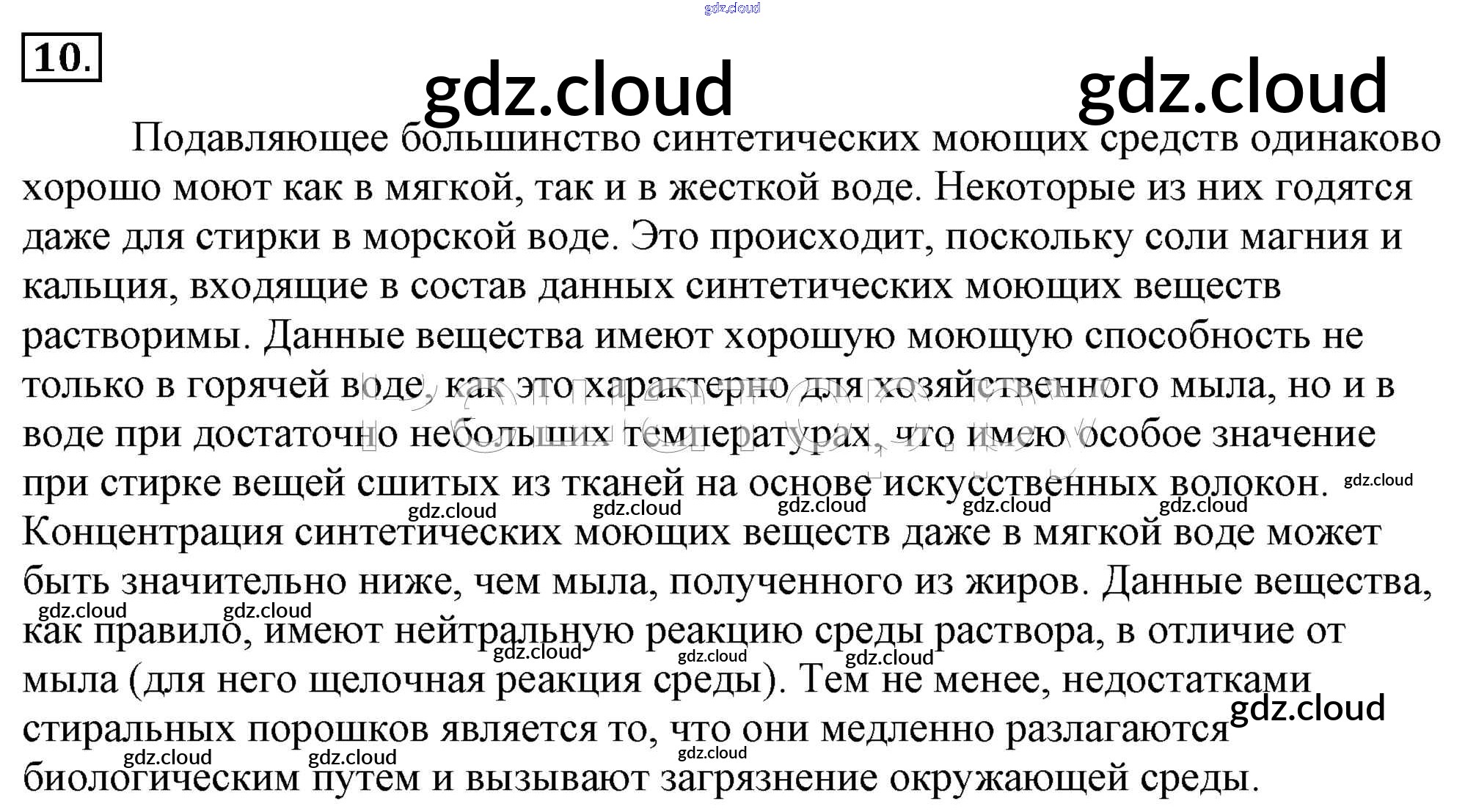 gdz.cloud

10.

gdz.cloud gdz.cloud

Подавляющее большинство синтетических моющих средств одинаково хорошо моют как в мягкой, так и в жесткой воде. Некоторые из них годятся даже для стирки в морской воде. Это происходит, поскольку соли магния и кальция, входящие в состав данных синтетических моющих веществ растворимы. Данные вещества имеют хорошую моющую способность не только в горячей воде, как это характерно для хозяйственного мыла, но и в воде при достаточно небольших температурах, что имею особое значение при стирке вещей сшитых из тканей на основе искусственных волокон. gdz.cloud

gdz.cloud gdz.cloud gdz.cloud gdz.cloud gdz.cloud

Концентрация синтетических моющих веществ даже в мягкой воде может быть значительно ниже, чем мыла, полученного из жиров. Данные вещества,

gdz.cloud gdz.cloud

как правило, имеют нейтральную реакцию среды раствора, в отличие от

gdz.cloud gdz.cloud gdz.cloud

мыла (для него щелочная реакция среды). Тем не менее, недостатками

gdz.cloud

стиральных порошков является то, что они медленно разлагаются

gdz.cloud gdz.cloud gdz.cloud

биологическим путем и вызывают загрязнение окружающей среды.